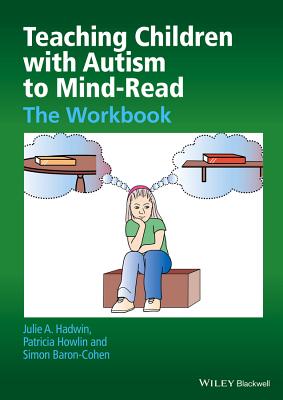 Teaching Children with Autism to Mind-Read
The Workbook

Julie A. Hadwin, Patricia Howlin and Simon Baron-Cohen

WILEY Blackwell